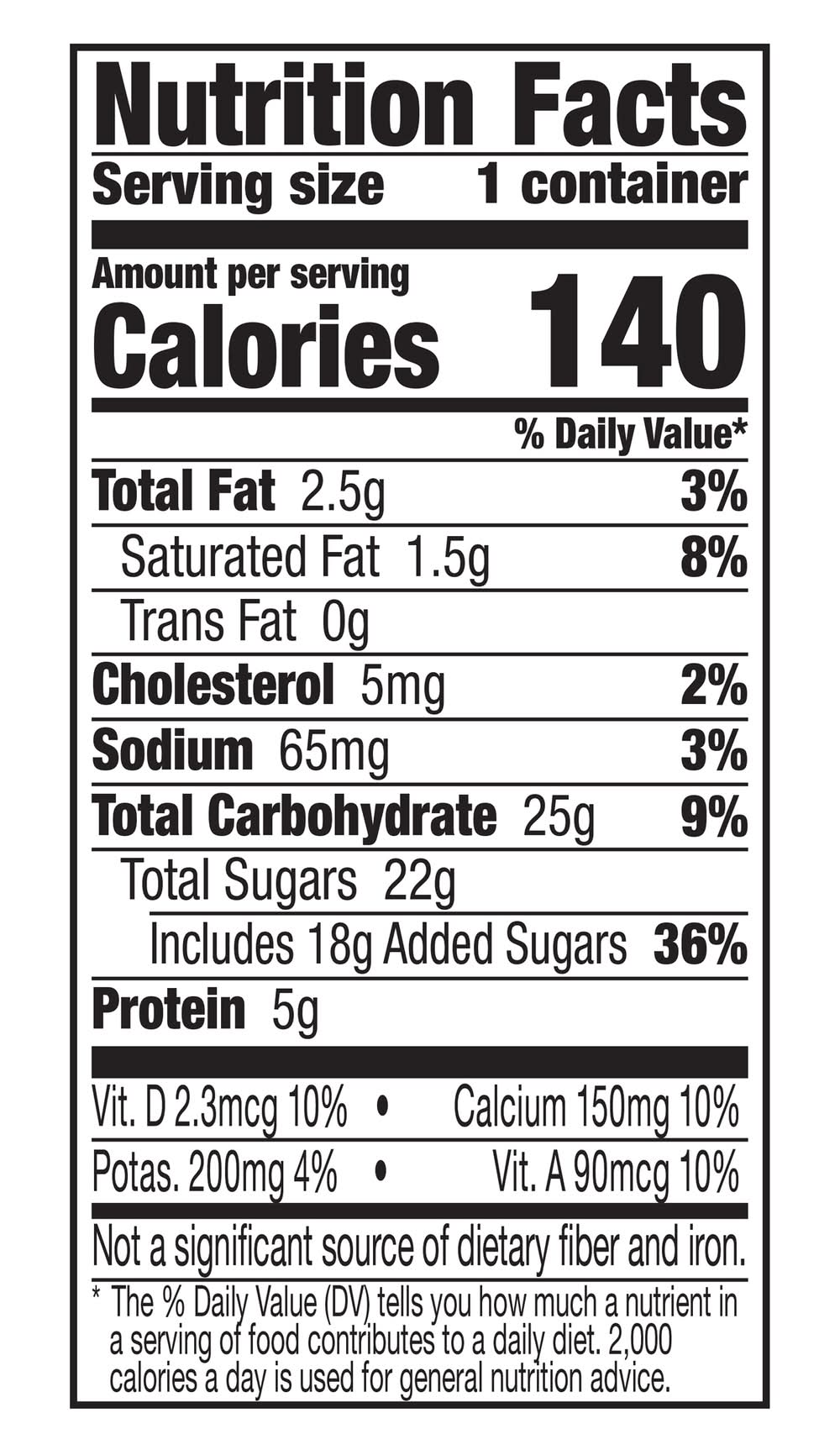 Nutrition Facts
Serving size 1 container

Amount per serving
Calories 140

% Daily Value*

Total Fat 2.5g 3%

Saturated Fat 1.5g 8%

Trans Fat 0g

Cholesterol 5mg 2%

Sodium 65mg 3%

Total Carbohydrate 25g 9%

Total Sugars 22g

Includes 18g Added Sugars 36%

Protein 5g

Vit. D 2.3mcg 10% • Calcium 150mg 10%

Potas. 200mg 4% • Vit. A 90mcg 10%

Not a significant source of dietary fiber and iron.

* The % Daily Value (DV) tells you how much a nutrient in a serving of food contributes to a daily diet. 2,000 calories a day is used for general nutrition advice.